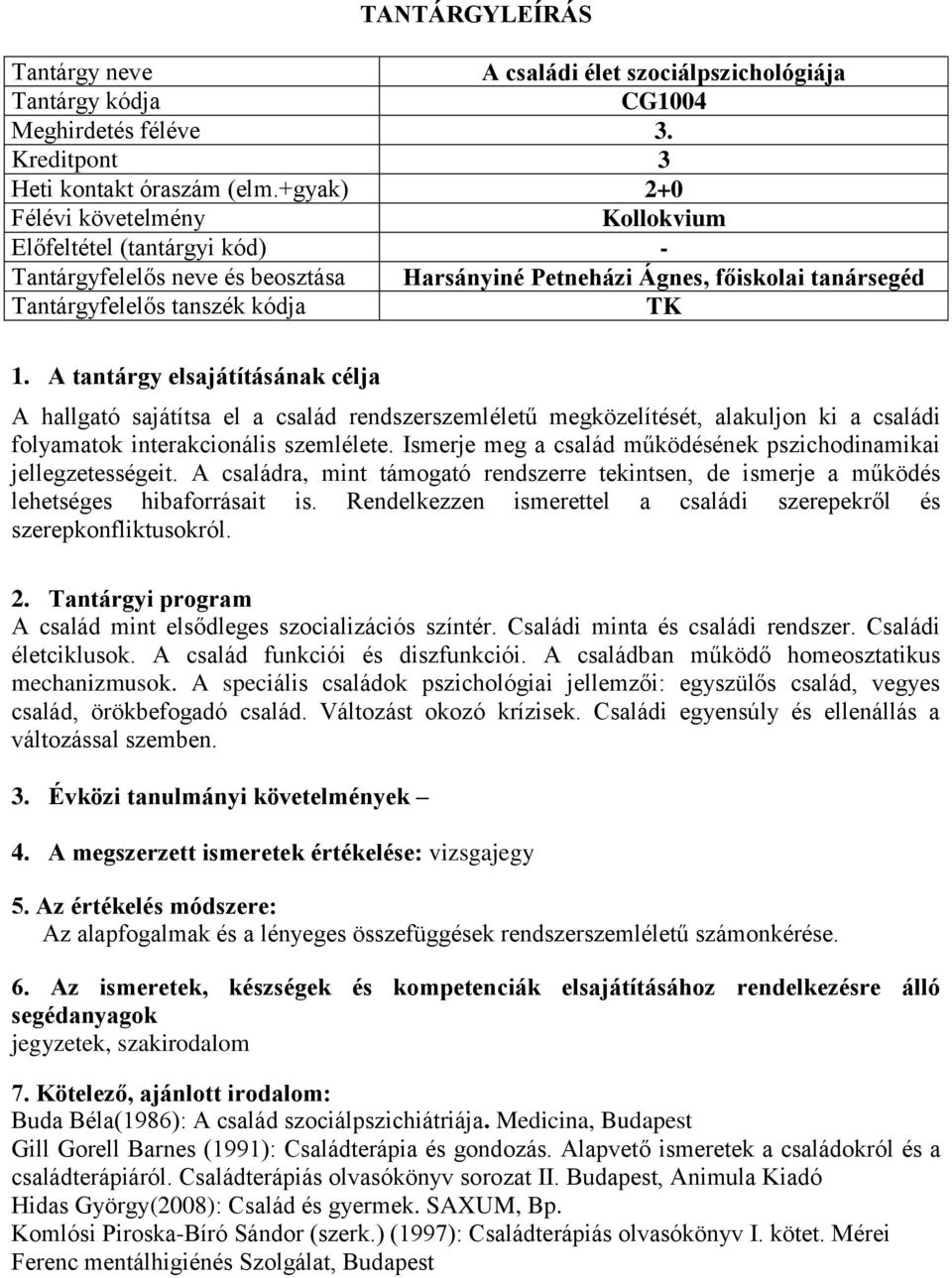 TANTÁRGYLEÍRÁS

| Tantárgy neve | A családi élet szociálpszichológiája |
|---|---|
| Tantárgy kódja | CG1004 |
| Meghirdetés féléve | 3. |
| Kreditpont | 3 |
| Heti kontakt óraszám (elm.+gyak) | 2+0 |
| Félévi követelmény | Kollokvium |
| Előfeltétel (tantárgyi kód) | - |
| Tantárgyfelelős neve és beosztása | Harsányiné Petneházi Ágnes, főiskolai tanársegéd |
| Tantárgyfelelős tanszék kódja | TK |

1. A tantárgy elsajátításának célja
A hallgató sajátítsa el a család rendszerszemléletű megközelítését, alakuljon ki a családi folyamatok interakcionális szemlélete. Ismerje meg a család működésének pszichodinamikai jellegzetességeit. A családra, mint támogató rendszerre tekintsen, de ismerje a működés lehetséges hibaforrásait is. Rendelkezzen ismerettel a családi szerepekről és szerepkonfliktusokról.

2. Tantárgyi program
A család mint elsődleges szocializációs színtér. Családi minta és családi rendszer. Családi életciklusok. A család funkciói és diszfunkciói. A családban működő homeosztatikus mechanizmusok. A speciális családok pszichológiai jellemzői: egyszülős család, vegyes család, örökbefogadó család. Változást okozó krízisek. Családi egyensúly és ellenállás a változással szemben.

3. Évközi tanulmányi követelmények –

4. A megszerzett ismeretek értékelése: vizsgajegy

5. Az értékelés módszere:
Az alapfogalmak és a lényeges összefüggések rendszerszemléletű számonkérése.

6. Az ismeretek, készségek és kompetenciák elsajátításához rendelkezésre álló segédanyagok
jegyzetek, szakirodalom

7. Kötelező, ajánlott irodalom:
Buda Béla(1986): A család szociálpszichiátriája. Medicina, Budapest
Gill Gorell Barnes (1991): Családterápia és gondozás. Alapvető ismeretek a családokról és a családterápiáról. Családterápiás olvasókönyv sorozat II. Budapest, Animula Kiadó
Hidas György(2008): Család és gyermek. SAXUM, Bp.
Komlósi Piroska-Bíró Sándor (szerk.) (1997): Családterápiás olvasókönyv I. kötet. Mérei Ferenc mentálhigiénés Szolgálat, Budapest